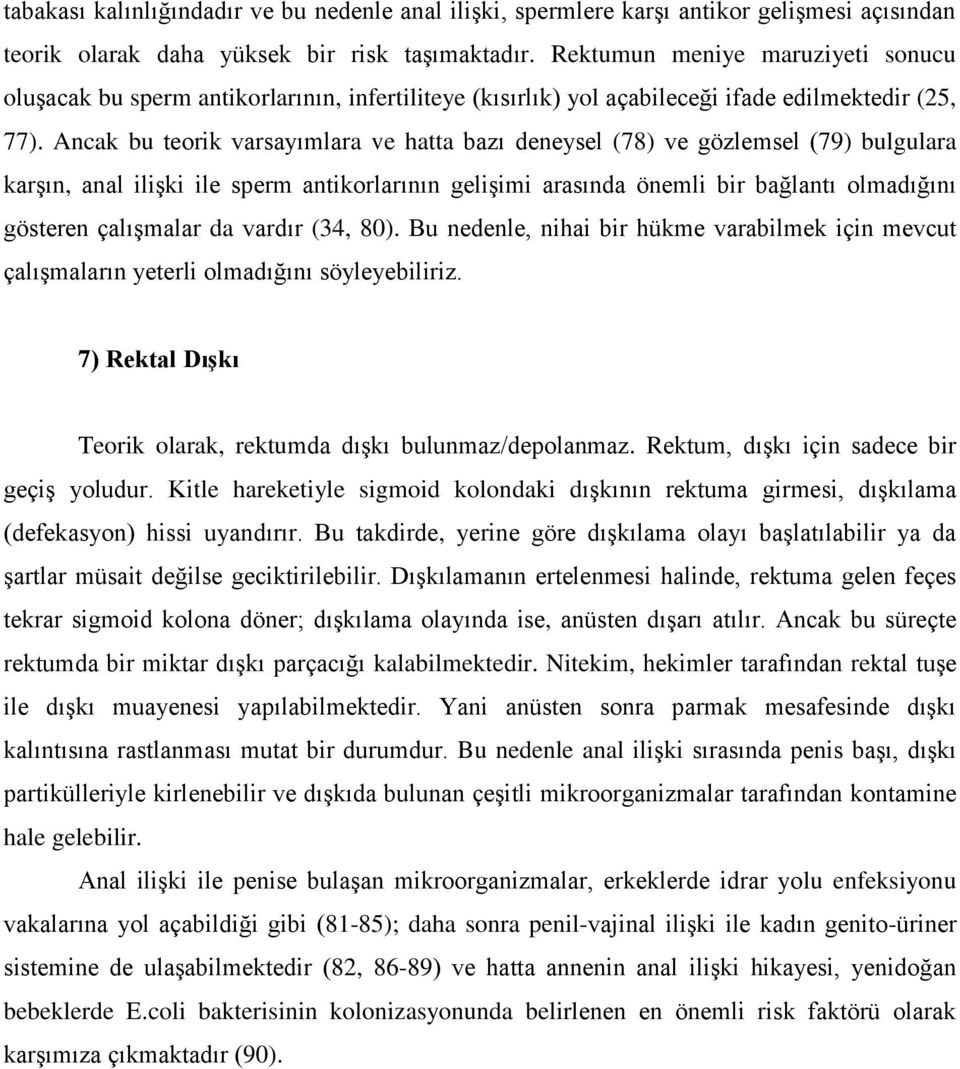 tabakası kalınlığındadır ve bu nedenle anal ilişki, spermlere karşı antikor gelişmesi açısından teorik olarak daha yüksek bir risk taşımaktadır. Rektumun meniye maruziyeti sonucu oluşacak bu sperm antikorlarının, infertiliteye (kısırlık) yol açabileceği ifade edilmektedir (25, 77). Ancak bu teorik varsayımlara ve hatta bazı deneysel (78) ve gözlemsel (79) bulgulara karşın, anal ilişki ile sperm antikorlarının gelişimi arasında önemli bir bağlantı olmadığını gösteren çalışmalar da vardır (34, 80). Bu nedenle, nihai bir hükme varabilmek için mevcut çalışmaların yeterli olmadığını söyleyebiliriz.

7) Rektal Dışkı

Teorik olarak, rektumda dışkı bulunmaz/depolanmaz. Rektum, dışkı için sadece bir geçiş yoludur. Kitle hareketiyle sigmoid kolondaki dışkının rektuma girmesi, dışkılama (defekasyon) hissi uyandırır. Bu takdirde, yerine göre dışkılama olayı başlatılabilir ya da şartlar müsait değilse geciktirilebilir. Dışkılamanın ertelenmesi halinde, rektuma gelen feçes tekrar sigmoid kolona döner; dışkılama olayında ise, anüsten dışarı atılır. Ancak bu süreçte rektumda bir miktar dışkı parçacığı kalabilmektedir. Nitekim, hekimler tarafından rektal tuşe ile dışkı muayenesi yapılabilmektedir. Yani anüsten sonra parmak mesafesinde dışkı kalıntısına rastlanması mutat bir durumdur. Bu nedenle anal ilişki sırasında penis başı, dışkı partikülleriyle kirlenebilir ve dışkıda bulunan çeşitli mikroorganizmalar tarafından kontamine hale gelebilir.

Anal ilişki ile penise bulaşan mikroorganizmalar, erkeklerde idrar yolu enfeksiyonu vakalarına yol açabildiği gibi (81-85); daha sonra penil-vajinal ilişki ile kadın genito-üriner sistemine de ulaşabilmektedir (82, 86-89) ve hatta annenin anal ilişki hikayesi, yenidoğan bebeklerde E.coli bakterisinin kolonizasyonunda belirlenen en önemli risk faktörü olarak karşımıza çıkmaktadır (90).